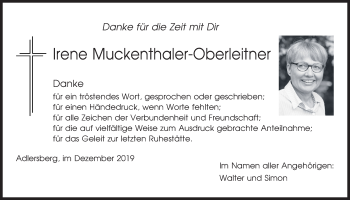 Danke für die Zeit mit Dir

Irene Muckenthaler-Oberleitner

Danke
für ein tröstendes Wort, gesprochen oder geschrieben;
für einen Händedruck, wenn Worte fehlten;
für alle Zeichen der Verbundenheit und Freundschaft;
für die auf vielfältige Weise zum Ausdruck gebrachte Anteilnahme;
für das Geleit zur letzten Ruhestätte.

Adlersberg, im Dezember 2019

Im Namen aller Angehörigen:
Walter und Simon